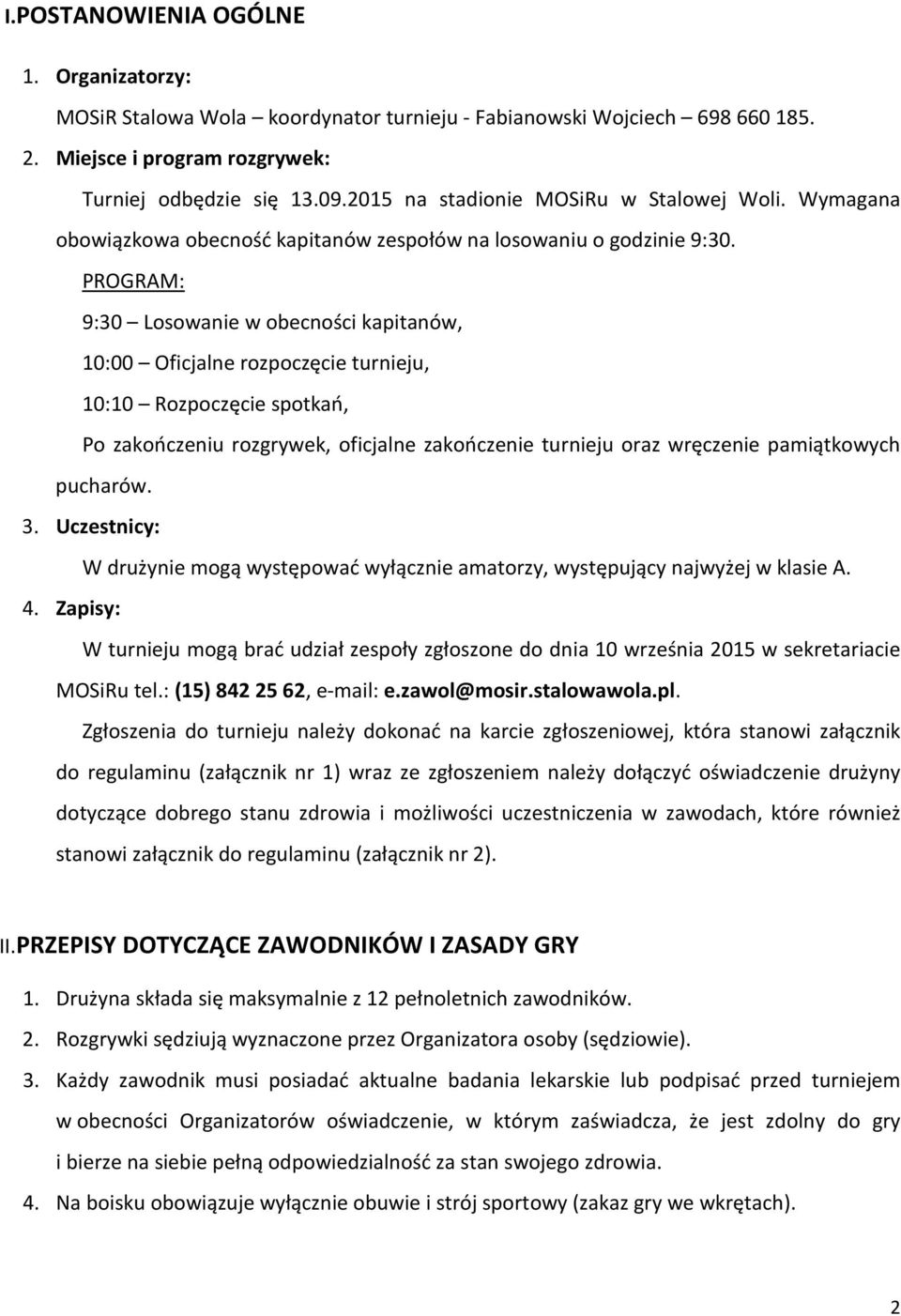 I.POSTANOWIENIA OGÓLNE

1. Organizatorzy:

MOSiR Stalowa Wola – koordynator turnieju - Fabianowski Wojciech – 698 660 185.

2. Miejsce i program rozgrywek:

Turniej odbędzie się 13.09.2015 na stadionie MOSiRu w Stalowej Woli. Wymagana obowiązkowa obecność kapitanów zespołów na losowaniu o godzinie 9:30.

PROGRAM:

9:30 – Losowanie w obecności kapitanów,

10:00 – Oficjalne rozpoczęcie turnieju,

10:10 – Rozpoczęcie spotkań,

Po zakończeniu rozgrywek, oficjalne zakończenie turnieju oraz wręczenie pamiątkowych pucharów.

3. Uczestnicy:

W drużynie mogą występować wyłącznie amatorzy, występujący najwyżej w klasie A.

4. Zapisy:

W turnieju mogą brać udział zespoły zgłoszone do dnia 10 września 2015 w sekretariacie MOSiRu tel.: (15) 842 25 62, e-mail: e.zawol@mosir.stalowawola.pl.

Zgłoszenia do turnieju należy dokonać na karcie zgłoszeniowej, która stanowi załącznik do regulaminu (załącznik nr 1) wraz ze zgłoszeniem należy dołączyć oświadczenie drużyny dotyczące dobrego stanu zdrowia i możliwości uczestniczenia w zawodach, które również stanowi załącznik do regulaminu (załącznik nr 2).

II.PRZEPISY DOTYCZĄCE ZAWODNIKÓW I ZASADY GRY

1. Drużyna składa się maksymalnie z 12 pełnoletnich zawodników.

2. Rozgrywki sędziują wyznaczone przez Organizatora osoby (sędziowie).

3. Każdy zawodnik musi posiadać aktualne badania lekarskie lub podpisać przed turniejem w obecności Organizatorów oświadczenie, w którym zaświadcza, że jest zdolny do gry i bierze na siebie pełną odpowiedzialność za stan swojego zdrowia.

4. Na boisku obowiązuje wyłącznie obuwie i strój sportowy (zakaz gry we wkrętach).

2